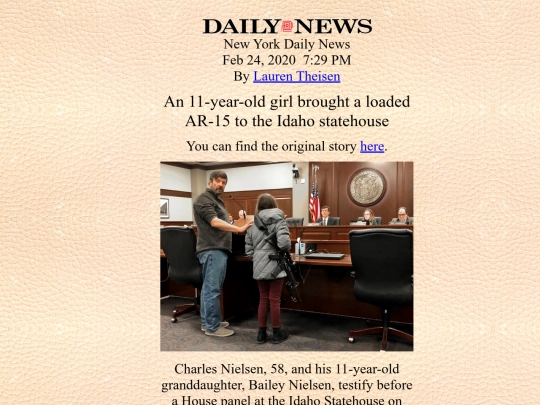 DAILY NEWS
New York Daily News
Feb 24, 2020 7:29 PM
By Lauren Theisen

An 11-year-old girl brought a loaded AR-15 to the Idaho statehouse

You can find the original story here.

Charles Nielsen, 58, and his 11-year-old granddaughter, Bailey Nielsen, testify before a House panel at the Idaho Statehouse on